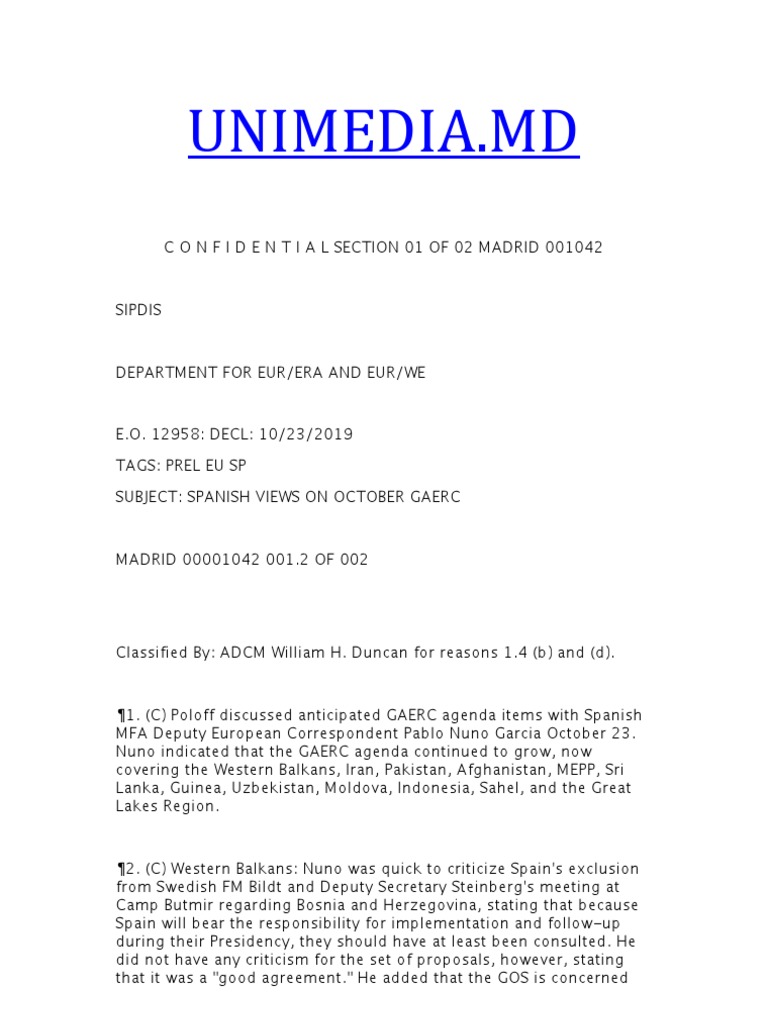 UNIMEDIA.MD

C O N F I D E N T I A L SECTION 01 OF 02 MADRID 001042

SIPDIS

DEPARTMENT FOR EUR/ERA AND EUR/WE

E.O. 12958: DECL: 10/23/2019

TAGS: PREL EU SP

SUBJECT: SPANISH VIEWS ON OCTOBER GAERC

MADRID 00001042 001.2 OF 002

Classified By: ADCM William H. Duncan for reasons 1.4 (b) and (d).

¶1. (C) Poloff discussed anticipated GAERC agenda items with Spanish MFA Deputy European Correspondent Pablo Nuno Garcia October 23. Nuno indicated that the GAERC agenda continued to grow, now covering the Western Balkans, Iran, Pakistan, Afghanistan, MEPP, Sri Lanka, Guinea, Uzbekistan, Moldova, Indonesia, Sahel, and the Great Lakes Region.

¶2. (C) Western Balkans: Nuno was quick to criticize Spain's exclusion from Swedish FM Bildt and Deputy Secretary Steinberg's meeting at Camp Butmir regarding Bosnia and Herzegovina, stating that because Spain will bear the responsibility for implementation and follow-up during their Presidency, they should have at least been consulted. He did not have any criticism for the set of proposals, however, stating that it was a "good agreement." He added that the GOS is concerned